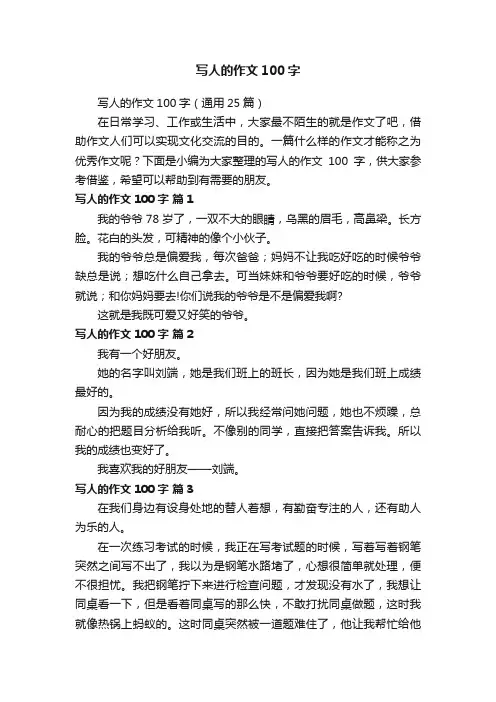 写人的作文 100 字

写人的作文 100 字（通用 25 篇）

在日常学习、工作或生活中，大家最不陌生的就是作文了吧，借助作文人们可以实现文化交流的目的。一篇什么样的作文才能称之为优秀作文呢？下面是小编为大家整理的写人的作文 100 字，供大家参考借鉴，希望可以帮助到有需要的朋友。

写人的作文 100 字 篇 1

我的爷爷 78 岁了，一双不大的眼睛，乌黑的眉毛，高鼻梁。长方脸。花白的头发，可精神的像个小伙子。

我的爷爷总是偏爱我，每次爸爸；妈妈不让我吃好吃的时候爷爷缺总是说；想吃什么自己拿去。可当妹妹和爷爷要好吃的时候，爷爷就说；和你妈妈要去!你们说我的爷爷是不是偏爱我啊?

这就是我既可爱又好笑的爷爷。

写人的作文 100 字 篇 2

我有一个好朋友。

她的名字叫刘端，她是我们班上的班长，因为她是我们班上成绩最好的。

因为我的成绩没有她好，所以我经常问她问题，她也不烦躁，总耐心的把题目分析给我听。不像别的同学，直接把答案告诉我。所以我的成绩也变好了。

我喜欢我的好朋友——刘端。

写人的作文 100 字 篇 3

在我们身边有设身处地的替人着想，有勤奋专注的人，还有助人为乐的人。

在一次练习考试的时候，我正在写考试题的时候，写着写着钢笔突然之间写不出了，我以为是钢笔水路堵了，心想很简单就处理，便不很担忧。我把钢笔拧下来进行检查问题，才发现没有水了，我想让同桌看一下，但是看着同桌写的那么快，不敢打扰同桌做题，这时我就像热锅上蚂蚁的。这时同桌突然被一道题难住了，他让我帮忙给他